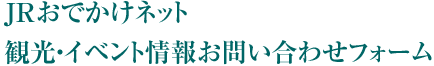 JRおでかけネット

観光･イベント情報お問い合わせフォーム